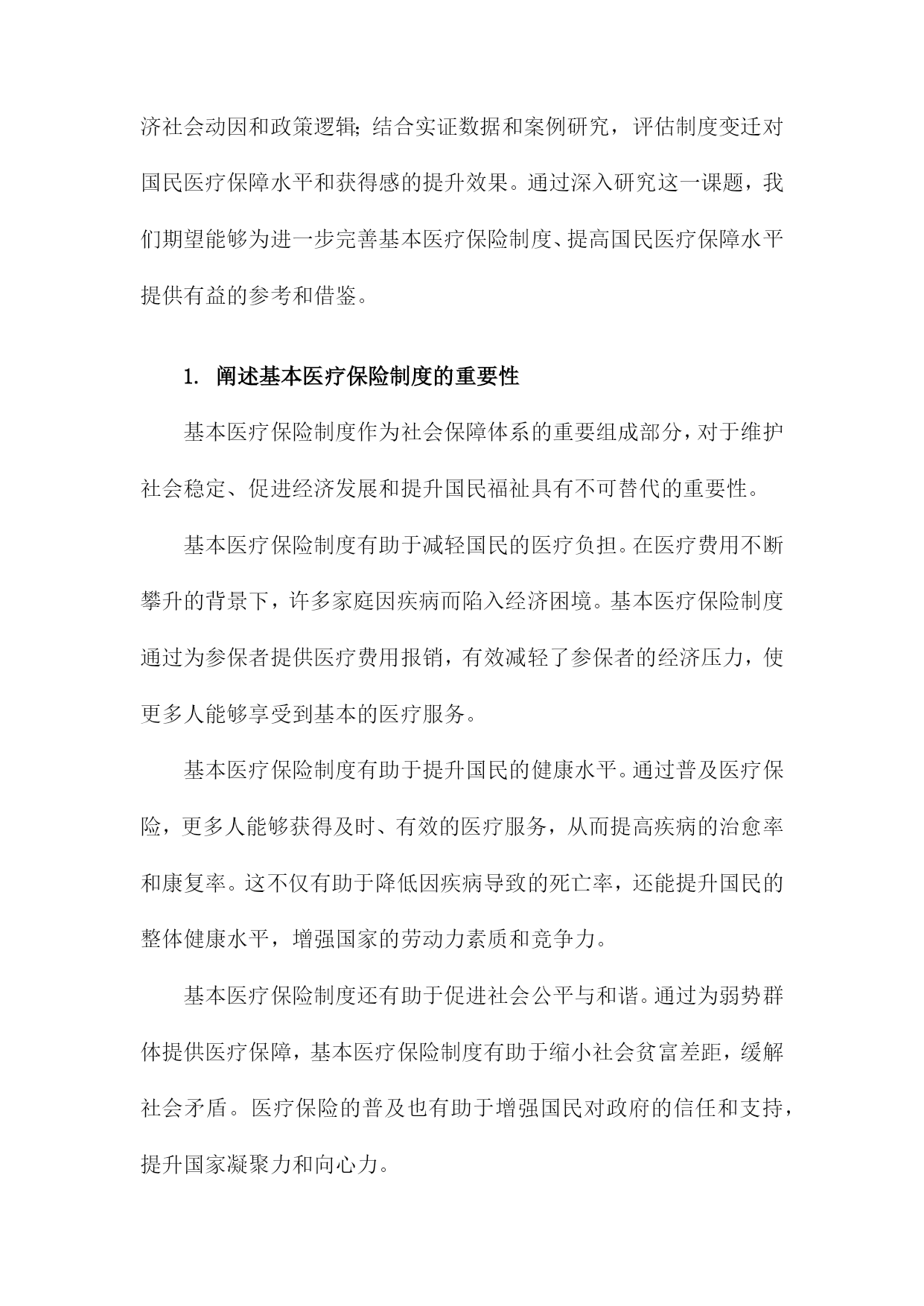 济社会动因和政策逻辑；结合实证数据和案例研究，评估制度变迁对国民医疗保障水平和获得感的提升效果。通过深入研究这一课题，我们期望能够为进一步完善基本医疗保险制度、提高国民医疗保障水平提供有益的参考和借鉴。

1. 阐述基本医疗保险制度的重要性

基本医疗保险制度作为社会保障体系的重要组成部分，对于维护社会稳定、促进经济发展和提升国民福祉具有不可替代的重要性。

基本医疗保险制度有助于减轻国民的医疗负担。在医疗费用不断攀升的背景下，许多家庭因疾病而陷入经济困境。基本医疗保险制度通过为参保者提供医疗费用报销，有效减轻了参保者的经济压力，使更多人能够享受到基本的医疗服务。

基本医疗保险制度有助于提升国民的健康水平。通过普及医疗保险，更多人能够获得及时、有效的医疗服务，从而提高疾病的治愈率和康复率。这不仅有助于降低因疾病导致的死亡率，还能提升国民的整体健康水平，增强国家的劳动力素质和竞争力。

基本医疗保险制度还有助于促进社会公平与和谐。通过为弱势群体提供医疗保障，基本医疗保险制度有助于缩小社会贫富差距，缓解社会矛盾。医疗保险的普及也有助于增强国民对政府的信任和支持，提升国家凝聚力和向心力。